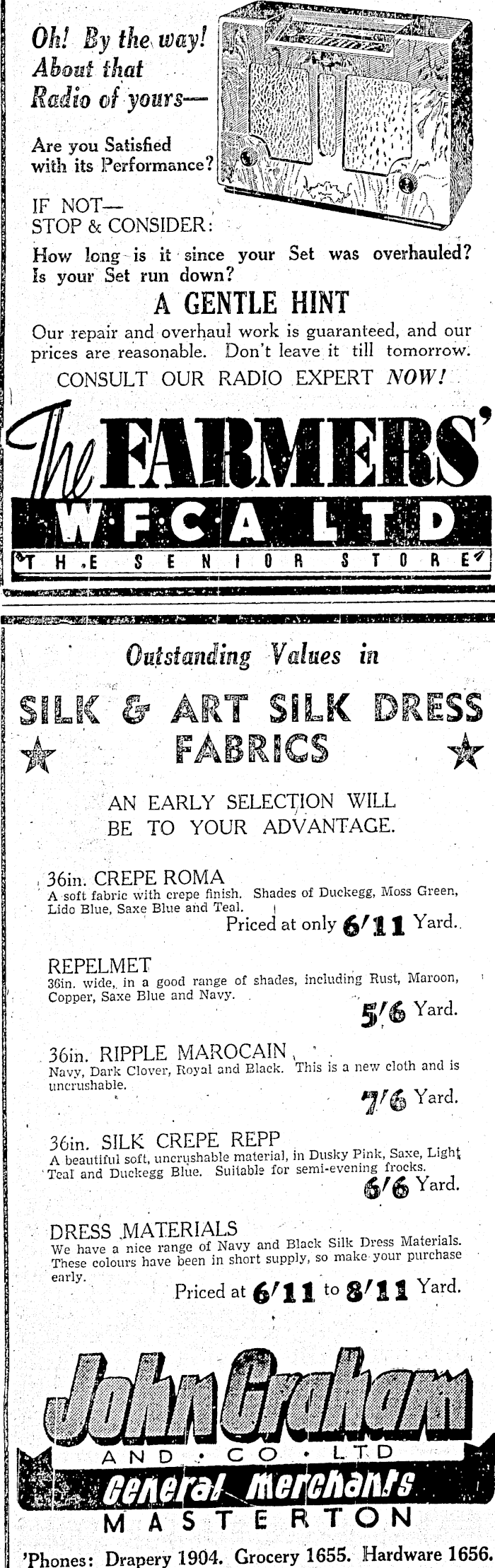 Oh! By the way! About that Radio of yours—

Are you Satisfied with its Performance?

IF NOT—
STOP & CONSIDER:

How long is it since your Set was overhauled? Is your Set run down?

A GENTLE HINT

Our repair and overhaul work is guaranteed, and our prices are reasonable. Don't leave it till tomorrow.

CONSULT OUR RADIO EXPERT NOW!

The FARMERS'
W.F.C.A. LTD
THE SENIOR STORE

Outstanding Values in

SILK & ART SILK DRESS FABRICS

AN EARLY SELECTION WILL BE TO YOUR ADVANTAGE.

36in. CREPE ROMA
A soft fabric with crepe finish. Shades of Duckegg, Moss Green, Lido Blue, Saxe Blue and Teal.
Priced at only 6/11 Yard.

REPELMET
36in. wide, in a good range of shades, including Rust, Maroon, Copper, Saxe Blue and Navy.
5/6 Yard.

36in. RIPPLE MAROCAIN
Navy, Dark Clover, Royal and Black. This is a new cloth and is uncrushable.
7/6 Yard.

36in. SILK CREPE REPP
A beautiful soft, uncrushable material, in Dusky Pink, Saxe, Light Teal and Duckegg Blue. Suitable for semi-evening frocks.
6/6 Yard.

DRESS MATERIALS
We have a nice range of Navy and Black Silk Dress Materials. These colours have been in short supply, so make your purchase early.
Priced at 6/11 to 8/11 Yard.

John Graham
AND · CO · LTD
General Merchants
MASTERTON

'Phones: Drapery 1904. Grocery 1655. Hardware 1656.